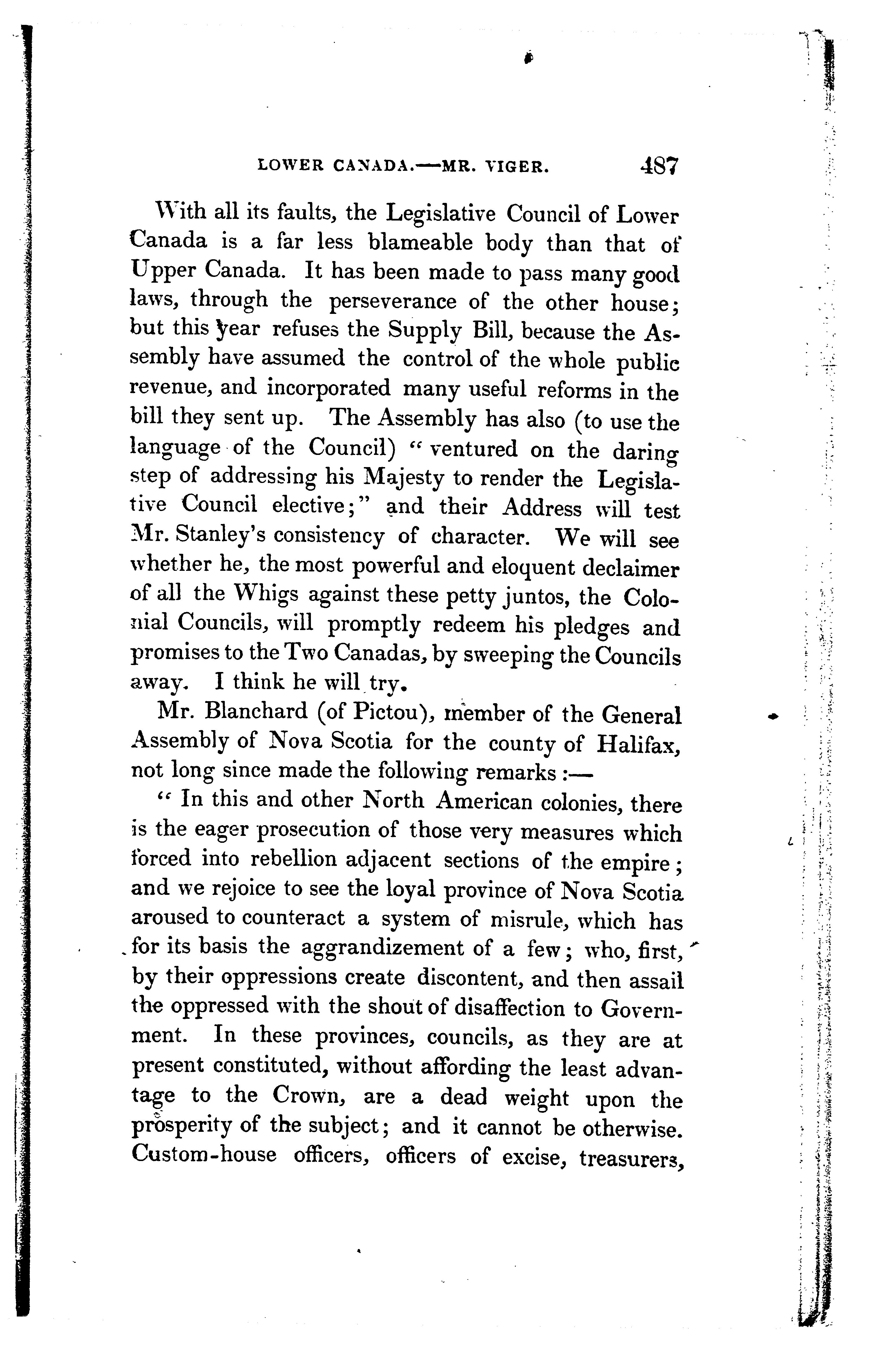 LOWER CANADA.—MR. VIGER. 487

With all its faults, the Legislative Council of Lower Canada is a far less blameable body than that of Upper Canada. It has been made to pass many good laws, through the perseverance of the other house; but this year refuses the Supply Bill, because the Assembly have assumed the control of the whole public revenue, and incorporated many useful reforms in the bill they sent up. The Assembly has also (to use the language of the Council) "ventured on the daring step of addressing his Majesty to render the Legislative Council elective;" and their Address will test Mr. Stanley's consistency of character. We will see whether he, the most powerful and eloquent declaimer of all the Whigs against these petty juntos, the Colonial Councils, will promptly redeem his pledges and promises to the Two Canadas, by sweeping the Councils away. I think he will try.

Mr. Blanchard (of Pictou), member of the General Assembly of Nova Scotia for the county of Halifax, not long since made the following remarks:—

"In this and other North American colonies, there is the eager prosecution of those very measures which forced into rebellion adjacent sections of the empire; and we rejoice to see the loyal province of Nova Scotia aroused to counteract a system of misrule, which has for its basis the aggrandizement of a few; who, first, by their oppressions create discontent, and then assail the oppressed with the shout of disaffection to Government. In these provinces, councils, as they are at present constituted, without affording the least advantage to the Crown, are a dead weight upon the prosperity of the subject; and it cannot be otherwise. Custom-house officers, officers of excise, treasurers,